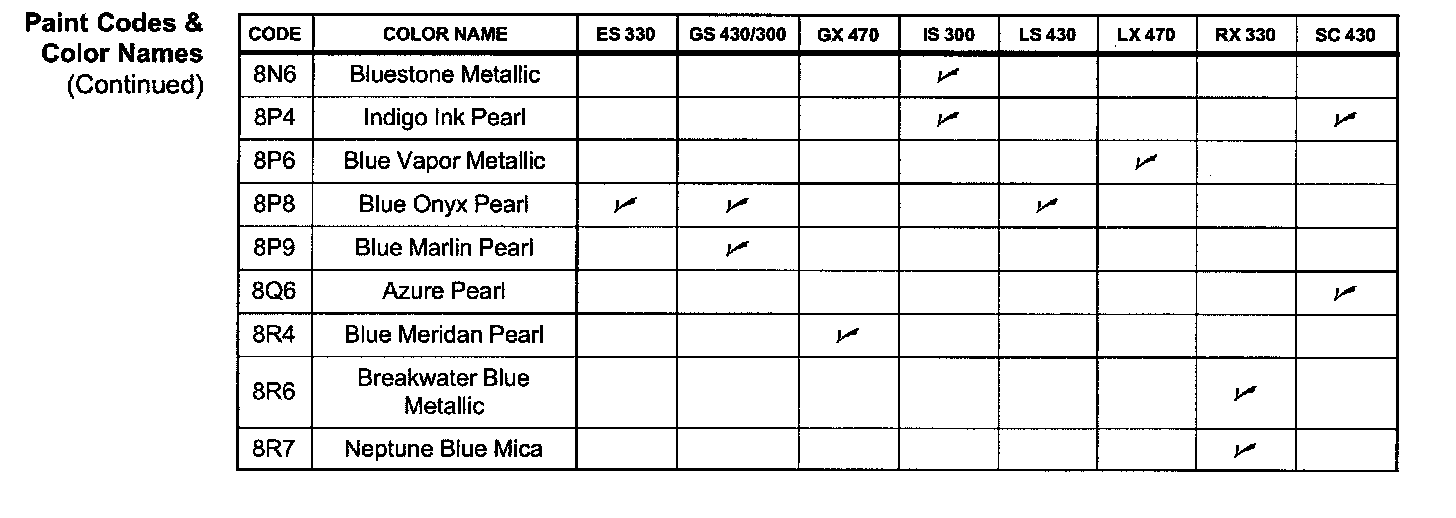 Paint Codes & Color Names (Continued)

| CODE | COLOR NAME | ES 330 | GS 430/300 | GX 470 | IS 300 | LS 430 | LX 470 | RX 330 | SC 430 |
|---|---|---|---|---|---|---|---|---|---|
| 8N6 | Bluestone Metallic | | | | ✓ | | | | |
| 8P4 | Indigo Ink Pearl | | | | ✓ | | | | ✓ |
| 8P6 | Blue Vapor Metallic | | | | | | ✓ | | |
| 8P8 | Blue Onyx Pearl | ✓ | ✓ | | | ✓ | | | |
| 8P9 | Blue Marlin Pearl | | ✓ | | | | | | |
| 8Q6 | Azure Pearl | | | | | | | | ✓ |
| 8R4 | Blue Meridan Pearl | | | ✓ | | | | | |
| 8R6 | Breakwater Blue Metallic | | | | | | | ✓ | |
| 8R7 | Neptune Blue Mica | | | | | | | ✓ | |